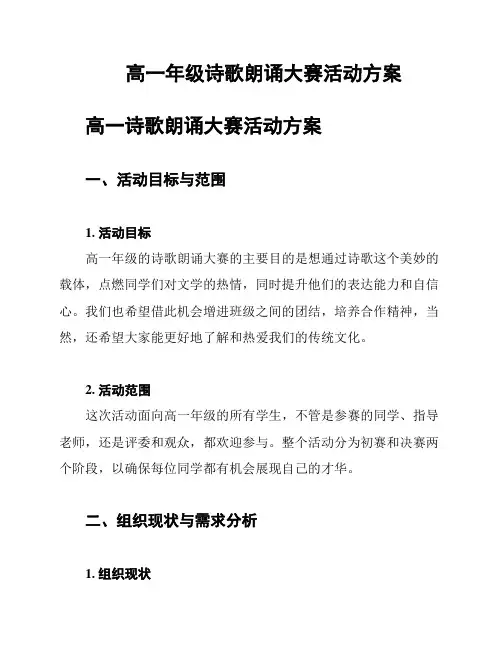 高一年级诗歌朗诵大赛活动方案

高一诗歌朗诵大赛活动方案

一、活动目标与范围

1. 活动目标

高一年级的诗歌朗诵大赛的主要目的是想通过诗歌这个美妙的载体，点燃同学们对文学的热情，同时提升他们的表达能力和自信心。我们也希望借此机会增进班级之间的团结，培养合作精神，当然，还希望大家能更好地了解和热爱我们的传统文化。

2. 活动范围

这次活动面向高一年级的所有学生，不管是参赛的同学、指导老师，还是评委和观众，都欢迎参与。整个活动分为初赛和决赛两个阶段，以确保每位同学都有机会展现自己的才华。

二、组织现状与需求分析

1. 组织现状